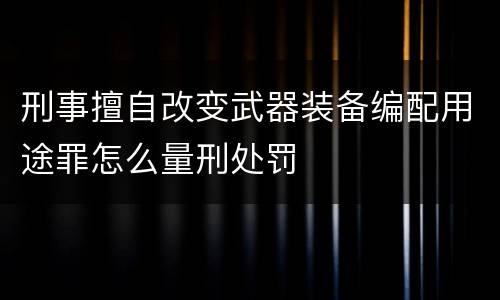 刑事擅自改变武器装备编配用途罪怎么量刑处罚